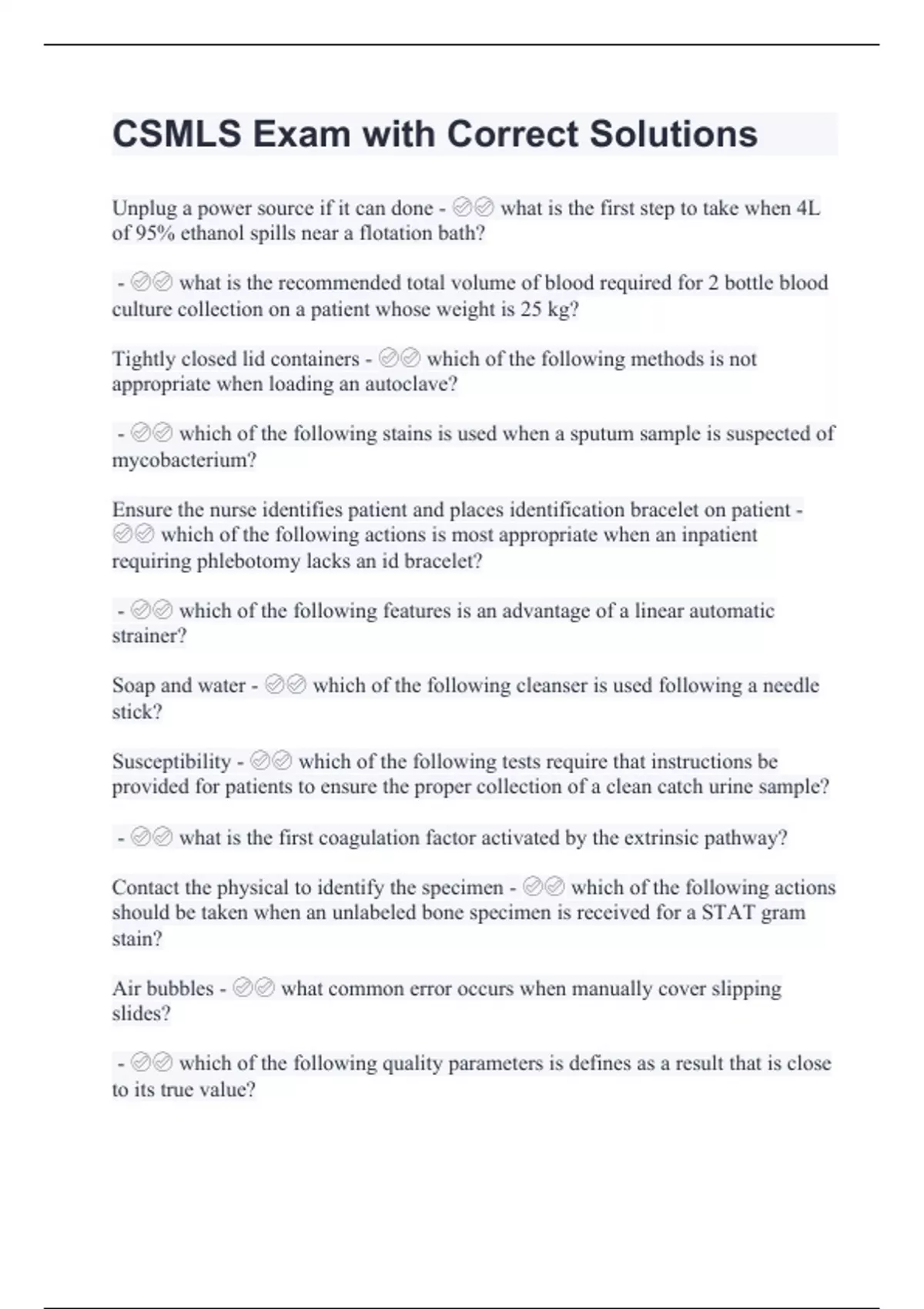 CSMLS Exam with Correct Solutions

Unplug a power source if it can done - ✅✅ what is the first step to take when 4L of 95% ethanol spills near a flotation bath?

- ✅✅ what is the recommended total volume of blood required for 2 bottle blood culture collection on a patient whose weight is 25 kg?

Tightly closed lid containers - ✅✅ which of the following methods is not appropriate when loading an autoclave?

- ✅✅ which of the following stains is used when a sputum sample is suspected of mycobacterium?

Ensure the nurse identifies patient and places identification bracelet on patient - ✅✅ which of the following actions is most appropriate when an inpatient requiring phlebotomy lacks an id bracelet?

- ✅✅ which of the following features is an advantage of a linear automatic strainer?

Soap and water - ✅✅ which of the following cleanser is used following a needle stick?

Susceptibility - ✅✅ which of the following tests require that instructions be provided for patients to ensure the proper collection of a clean catch urine sample?

- ✅✅ what is the first coagulation factor activated by the extrinsic pathway?

Contact the physical to identify the specimen - ✅✅ which of the following actions should be taken when an unlabeled bone specimen is received for a STAT gram stain?

Air bubbles - ✅✅ what common error occurs when manually cover slipping slides?

- ✅✅ which of the following quality parameters is defines as a result that is close to its true value?